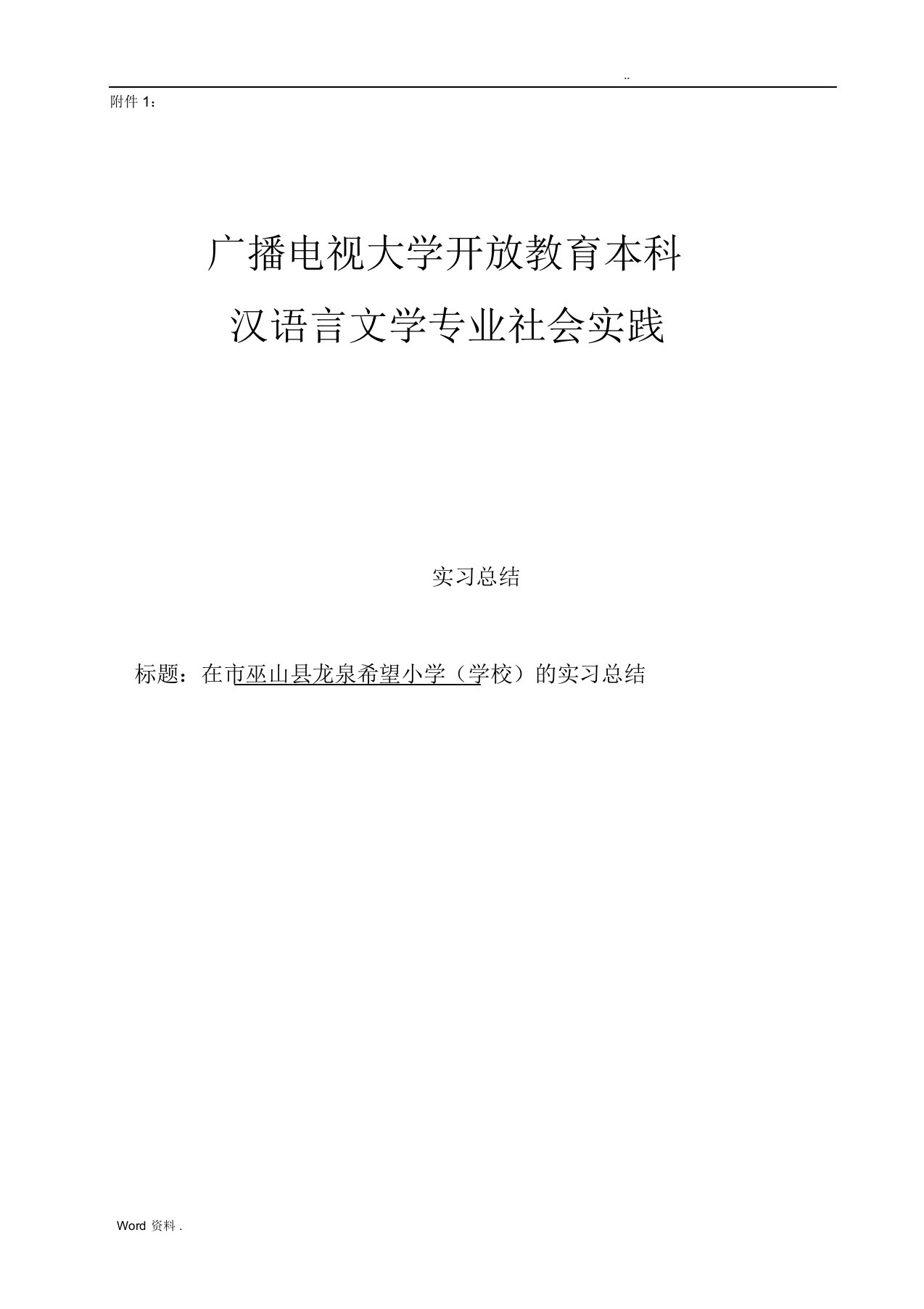 ..

附件 1：

广播电视大学开放教育本科

汉语言文学专业社会实践

实习总结

标题：在市巫山县龙泉希望小学（学校）的实习总结

Word 资料 .